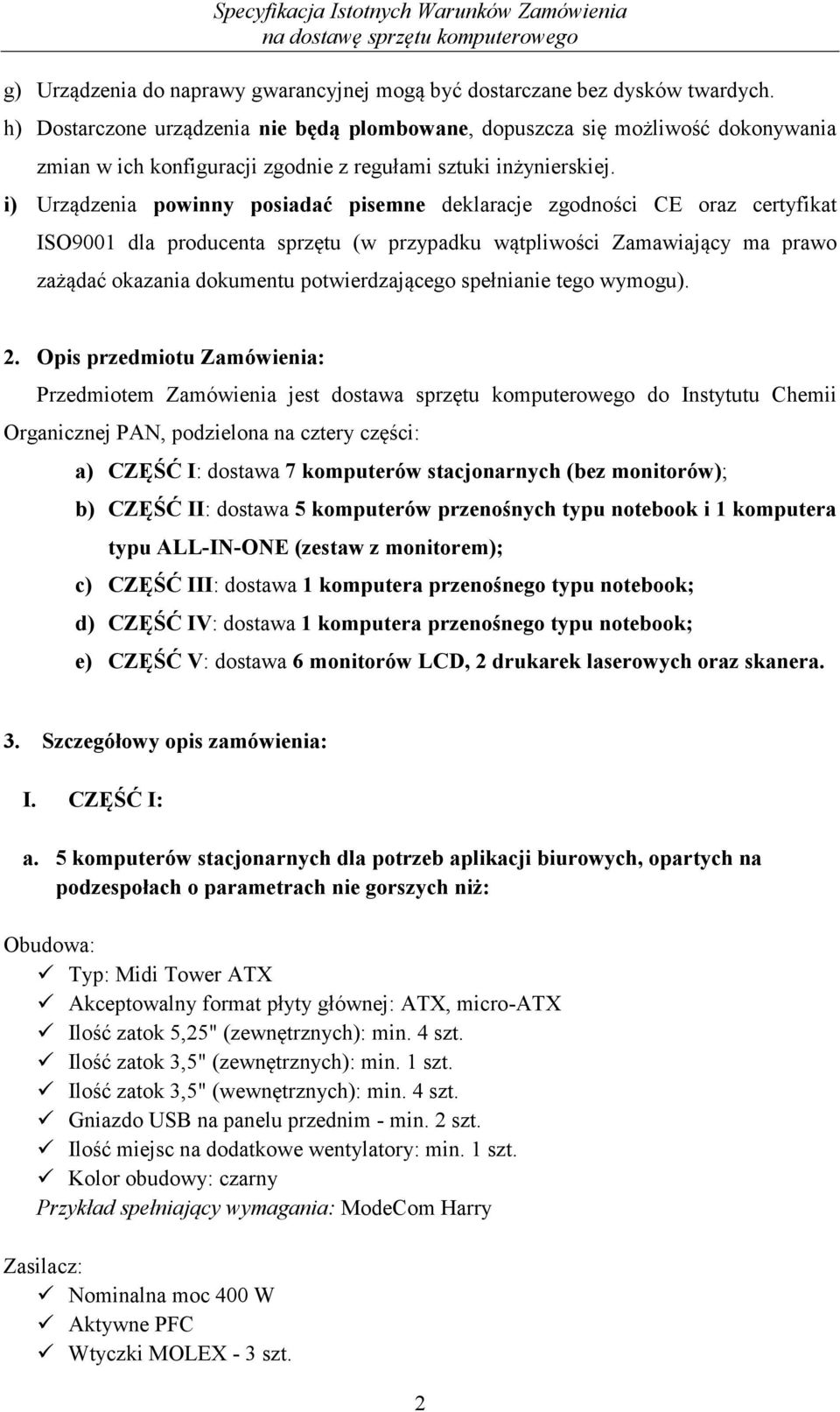 Specyfikacja Istotnych Warunków Zamówienia
na dostawę sprzętu komputerowego

g) Urządzenia do naprawy gwarancyjnej mogą być dostarczane bez dysków twardych.

h) Dostarczone urządzenia nie będą plombowane, dopuszcza się możliwość dokonywania zmian w ich konfiguracji zgodnie z regułami sztuki inżynierskiej.

i) Urządzenia powinny posiadać pisemne deklaracje zgodności CE oraz certyfikat ISO9001 dla producenta sprzętu (w przypadku wątpliwości Zamawiający ma prawo zażądać okazania dokumentu potwierdzającego spełnianie tego wymogu).

2. Opis przedmiotu Zamówienia:

Przedmiotem Zamówienia jest dostawa sprzętu komputerowego do Instytutu Chemii Organicznej PAN, podzielona na cztery części:

a) CZĘŚĆ I: dostawa 7 komputerów stacjonarnych (bez monitorów);

b) CZĘŚĆ II: dostawa 5 komputerów przenośnych typu notebook i 1 komputera typu ALL-IN-ONE (zestaw z monitorem);

c) CZĘŚĆ III: dostawa 1 komputera przenośnego typu notebook;

d) CZĘŚĆ IV: dostawa 1 komputera przenośnego typu notebook;

e) CZĘŚĆ V: dostawa 6 monitorów LCD, 2 drukarek laserowych oraz skanera.

3. Szczegółowy opis zamówienia:

I. CZĘŚĆ I:

a. 5 komputerów stacjonarnych dla potrzeb aplikacji biurowych, opartych na podzespołach o parametrach nie gorszych niż:

Obudowa:
✓ Typ: Midi Tower ATX
✓ Akceptowalny format płyty głównej: ATX, micro-ATX
✓ Ilość zatok 5,25" (zewnętrznych): min. 4 szt.
✓ Ilość zatok 3,5" (zewnętrznych): min. 1 szt.
✓ Ilość zatok 3,5" (wewnętrznych): min. 4 szt.
✓ Gniazdo USB na panelu przednim - min. 2 szt.
✓ Ilość miejsc na dodatkowe wentylatory: min. 1 szt.
✓ Kolor obudowy: czarny
Przykład spełniający wymagania: ModeCom Harry

Zasilacz:
✓ Nominalna moc 400 W
✓ Aktywne PFC
✓ Wtyczki MOLEX - 3 szt.

2